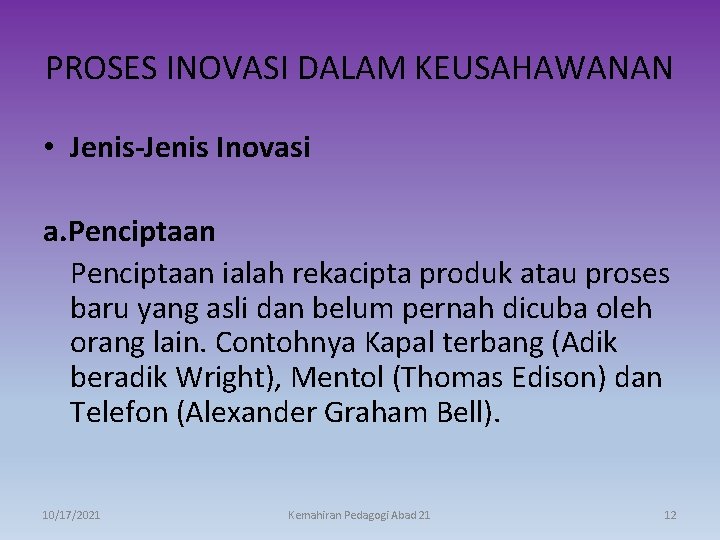 PROSES INOVASI DALAM KEUSAHAWANAN

• Jenis-Jenis Inovasi

a.Penciptaan

Penciptaan ialah rekacipta produk atau proses baru yang asli dan belum pernah dicuba oleh orang lain. Contohnya Kapal terbang (Adik beradik Wright), Mentol (Thomas Edison) dan Telefon (Alexander Graham Bell).

10/17/2021 Kemahiran Pedagogi Abad 21 12